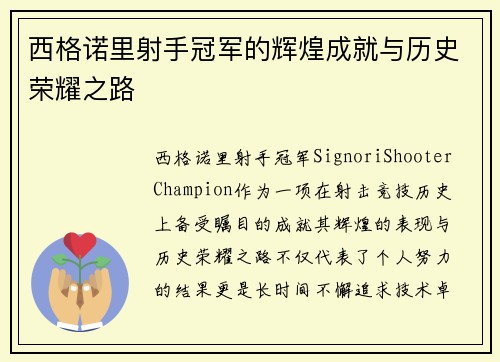 西格诺里射手冠军的辉煌成就与历史荣耀之路

西格诺里射手冠军SignoriShooter Champion作为一项在射击竞技历史上备受瞩目的成就其辉煌的表现与历史荣耀之路不仅代表了个人努力的结果更是长时间不懈追求技术卓